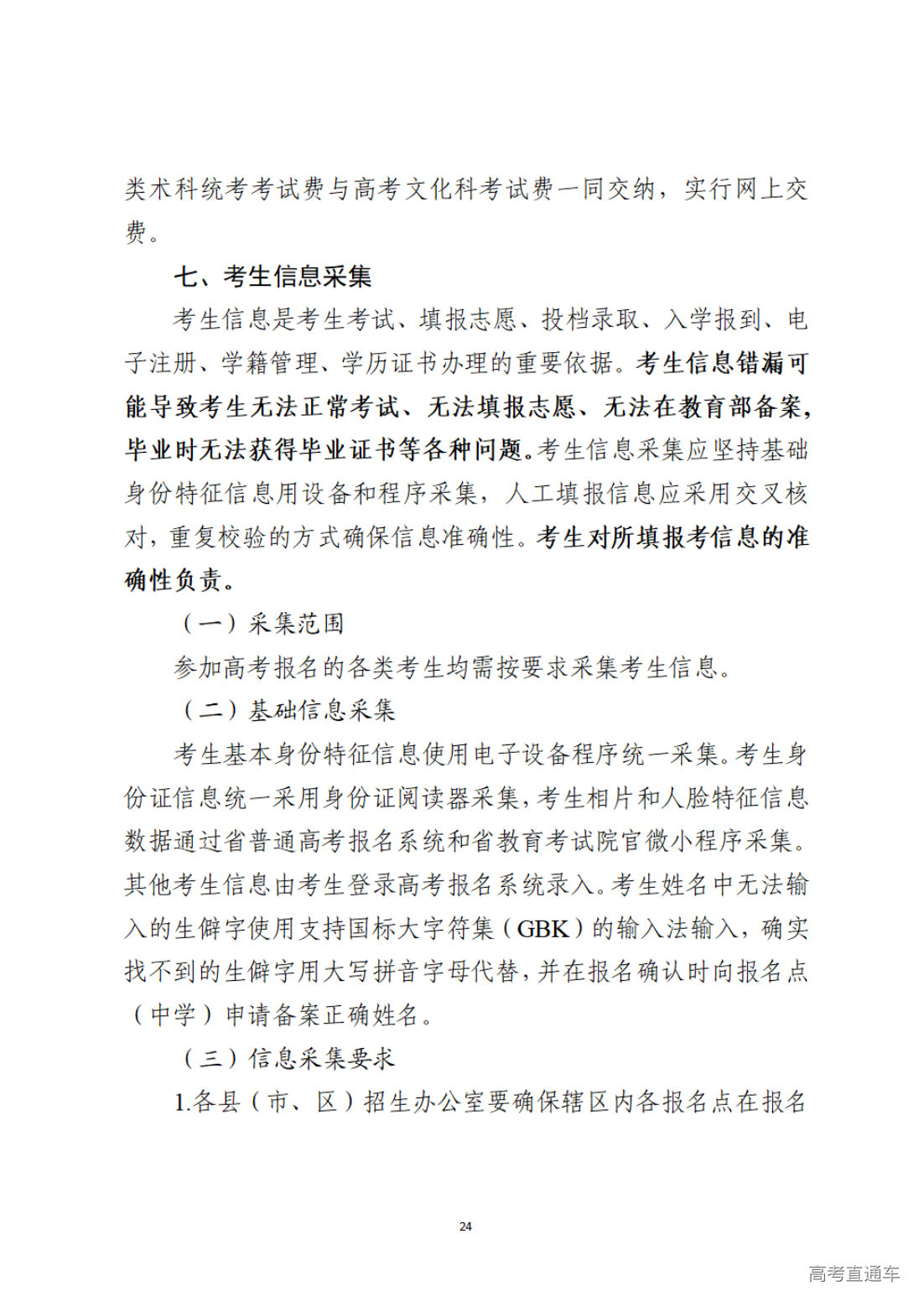 类术科统考考试费与高考文化科考试费一同交纳，实行网上交费。

七、考生信息采集

考生信息是考生考试、填报志愿、投档录取、入学报到、电子注册、学籍管理、学历证书办理的重要依据。考生信息错漏可能导致考生无法正常考试、无法填报志愿、无法在教育部备案，毕业时无法获得毕业证书等各种问题。考生信息采集应坚持基础身份特征信息用设备和程序采集，人工填报信息应采用交叉核对，重复校验的方式确保信息准确性。考生对所填报考信息的准确性负责。

（一）采集范围

参加高考报名的各类考生均需按要求采集考生信息。

（二）基础信息采集

考生基本身份特征信息使用电子设备程序统一采集。考生身份证信息统一采用身份证阅读器采集，考生相片和人脸特征信息数据通过省普通高考报名系统和省教育考试院官微小程序采集。其他考生信息由考生登录高考报名系统录入。考生姓名中无法输入的生僻字使用支持国标大字符集（GBK）的输入法输入，确实找不到的生僻字用大写拼音字母代替，并在报名确认时向报名点（中学）申请备案正确姓名。

（三）信息采集要求

1.各县（市、区）招生办公室要确保辖区内各报名点在报名

24

高考直通车